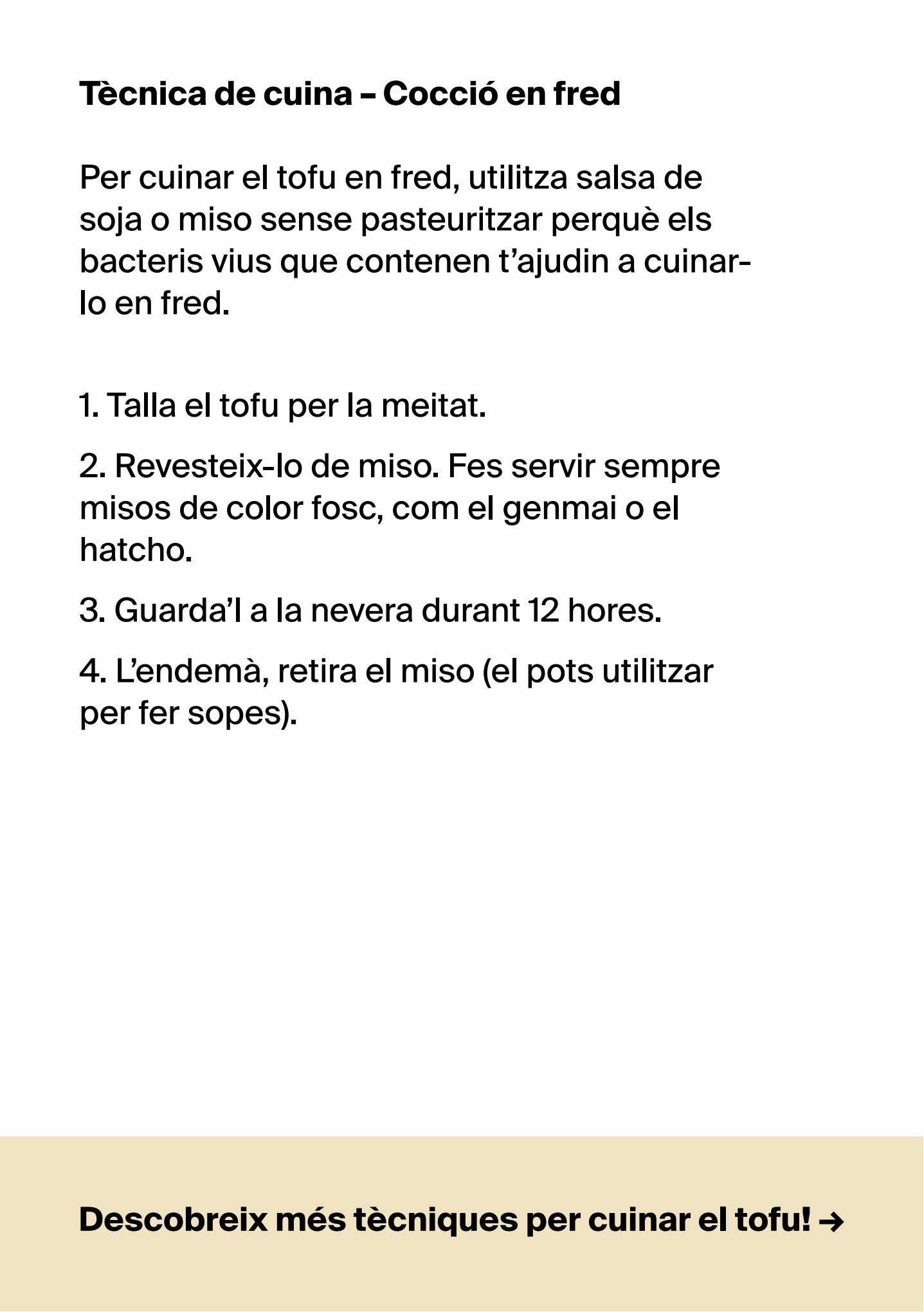 Tècnica de cuina – Cocció en fred

Per cuinar el tofu en fred, utilitza salsa de soja o miso sense pasteuritzar perquè els bacteris vius que contenen t'ajudin a cuinar-lo en fred.

1. Talla el tofu per la meitat.

2. Revesteix-lo de miso. Fes servir sempre misos de color fosc, com el genmai o el hatcho.

3. Guarda'l a la nevera durant 12 hores.

4. L'endemà, retira el miso (el pots utilitzar per fer sopes).

Descobreix més tècniques per cuinar el tofu! →